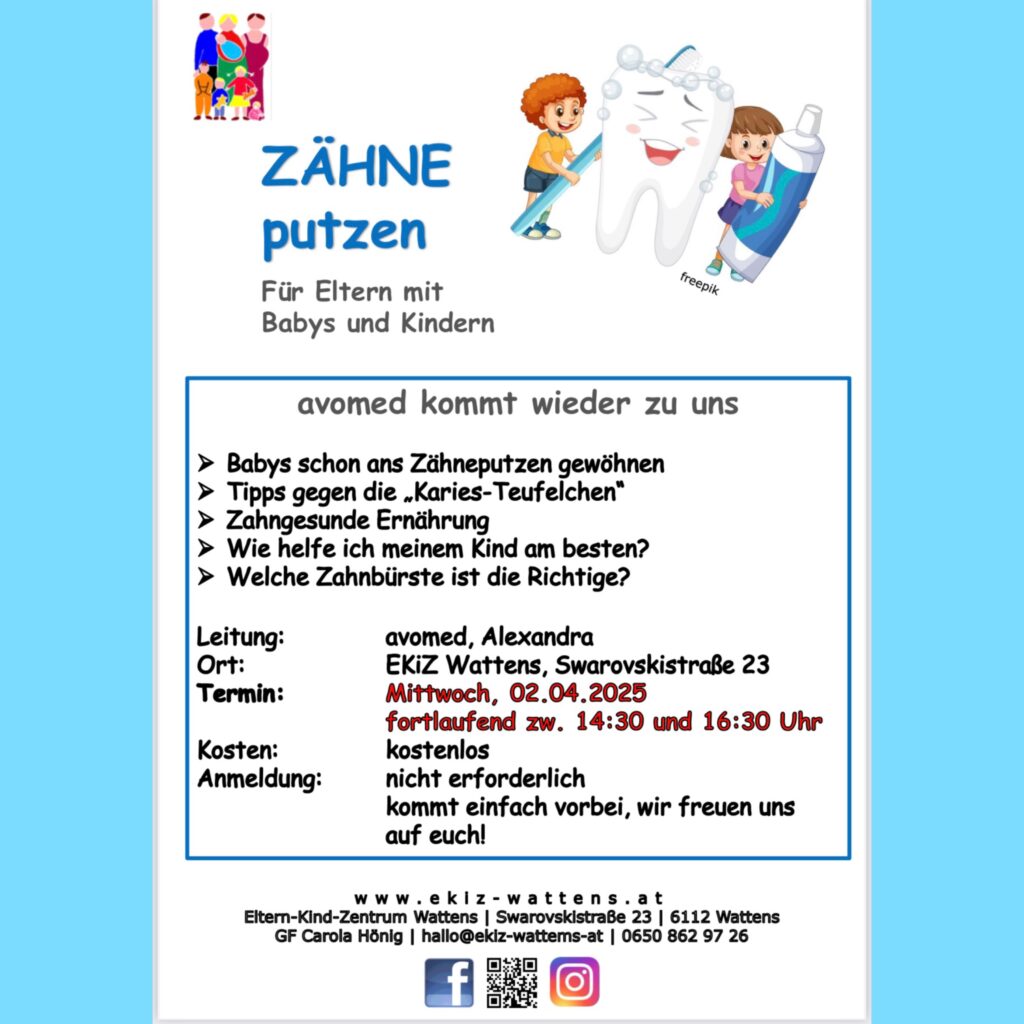 ZÄHNE putzen

Für Eltern mit Babys und Kindern

freepik

avomed kommt wieder zu uns

➢ Babys schon ans Zähneputzen gewöhnen
➢ Tipps gegen die „Karies-Teufelchen"
➢ Zahngesunde Ernährung
➢ Wie helfe ich meinem Kind am besten?
➢ Welche Zahnbürste ist die Richtige?

Leitung: avomed, Alexandra
Ort: EKiZ Wattens, Swarovskistraße 23
Termin: Mittwoch, 02.04.2025
fortlaufend zw. 14:30 und 16:30 Uhr
Kosten: kostenlos
Anmeldung: nicht erforderlich
kommt einfach vorbei, wir freuen uns auf euch!

www.ekiz-wattens.at
Eltern-Kind-Zentrum Wattens | Swarovskistraße 23 | 6112 Wattens
GF Carola Hönig | hallo@ekiz-wattems-at | 0650 862 97 26